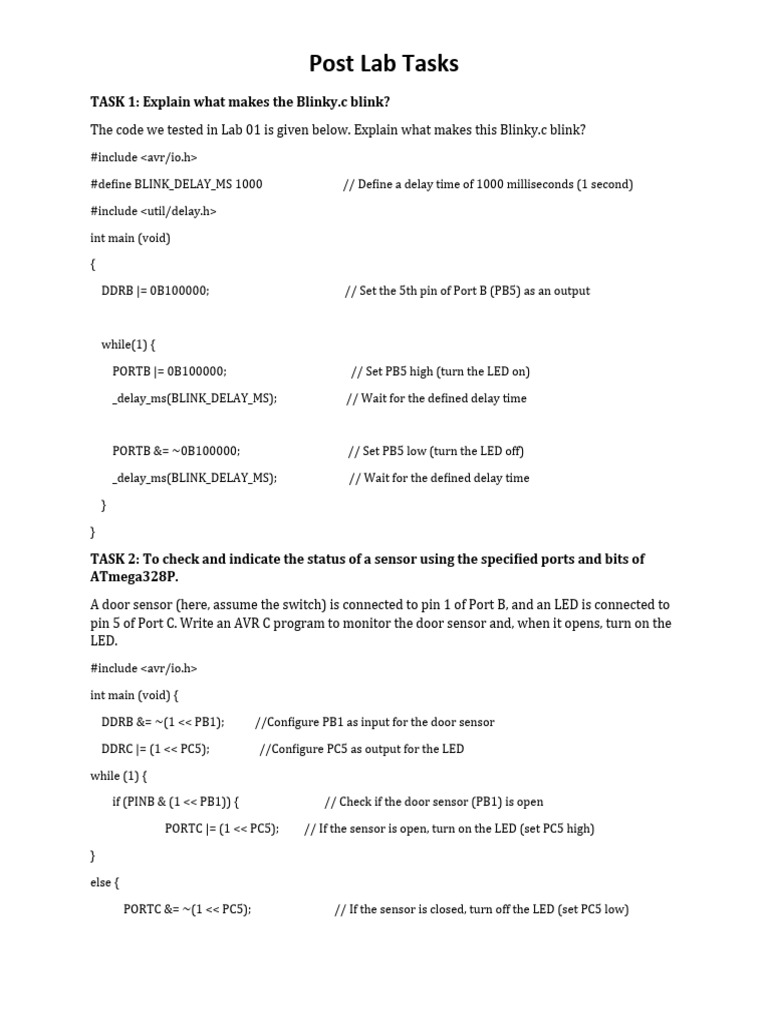 Post Lab Tasks

TASK 1: Explain what makes the Blinky.c blink?

The code we tested in Lab 01 is given below. Explain what makes this Blinky.c blink?

#include <avr/io.h>

#define BLINK_DELAY_MS 1000 // Define a delay time of 1000 milliseconds (1 second)

#include <util/delay.h>

int main (void)

{

DDRB |= 0B100000; // Set the 5th pin of Port B (PB5) as an output

while(1) {

PORTB |= 0B100000; // Set PB5 high (turn the LED on)

_delay_ms(BLINK_DELAY_MS); // Wait for the defined delay time

PORTB &= ~0B100000; // Set PB5 low (turn the LED off)

_delay_ms(BLINK_DELAY_MS); // Wait for the defined delay time

}

}

TASK 2: To check and indicate the status of a sensor using the specified ports and bits of ATmega328P.

A door sensor (here, assume the switch) is connected to pin 1 of Port B, and an LED is connected to pin 5 of Port C. Write an AVR C program to monitor the door sensor and, when it opens, turn on the LED.

#include <avr/io.h>

int main (void) {

DDRB &= ~(1 << PB1); //Configure PB1 as input for the door sensor

DDRC |= (1 << PC5); //Configure PC5 as output for the LED

while (1) {

if (PINB & (1 << PB1)) { // Check if the door sensor (PB1) is open

PORTC |= (1 << PC5); // If the sensor is open, turn on the LED (set PC5 high)

}

else {

PORTC &= ~(1 << PC5); // If the sensor is closed, turn off the LED (set PC5 low)